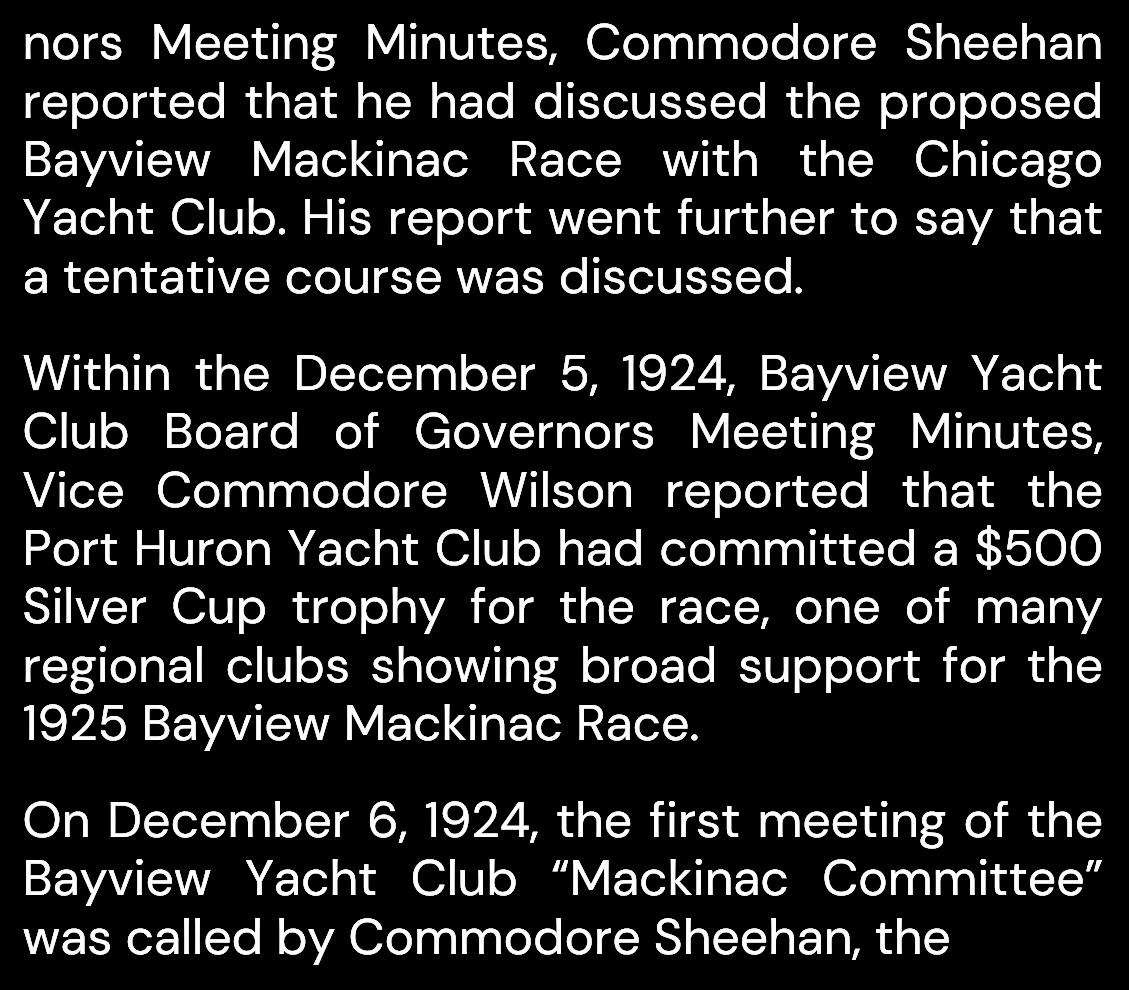 nors Meeting Minutes, Commodore Sheehan reported that he had discussed the proposed Bayview Mackinac Race with the Chicago Yacht Club. His report went further to say that a tentative course was discussed.

Within the December 5, 1924, Bayview Yacht Club Board of Governors Meeting Minutes, Vice Commodore Wilson reported that the Port Huron Yacht Club had committed a $500 Silver Cup trophy for the race, one of many regional clubs showing broad support for the 1925 Bayview Mackinac Race.

On December 6, 1924, the first meeting of the Bayview Yacht Club “Mackinac Committee” was called by Commodore Sheehan, the